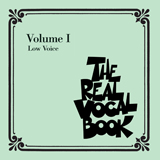 Volume I
Low Voice

THE
REAL
VOCAL
BOOK